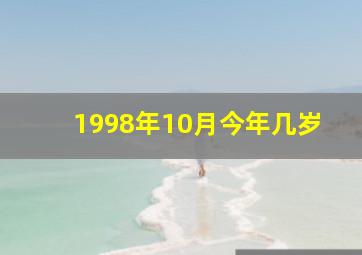 1998年10月今年几岁